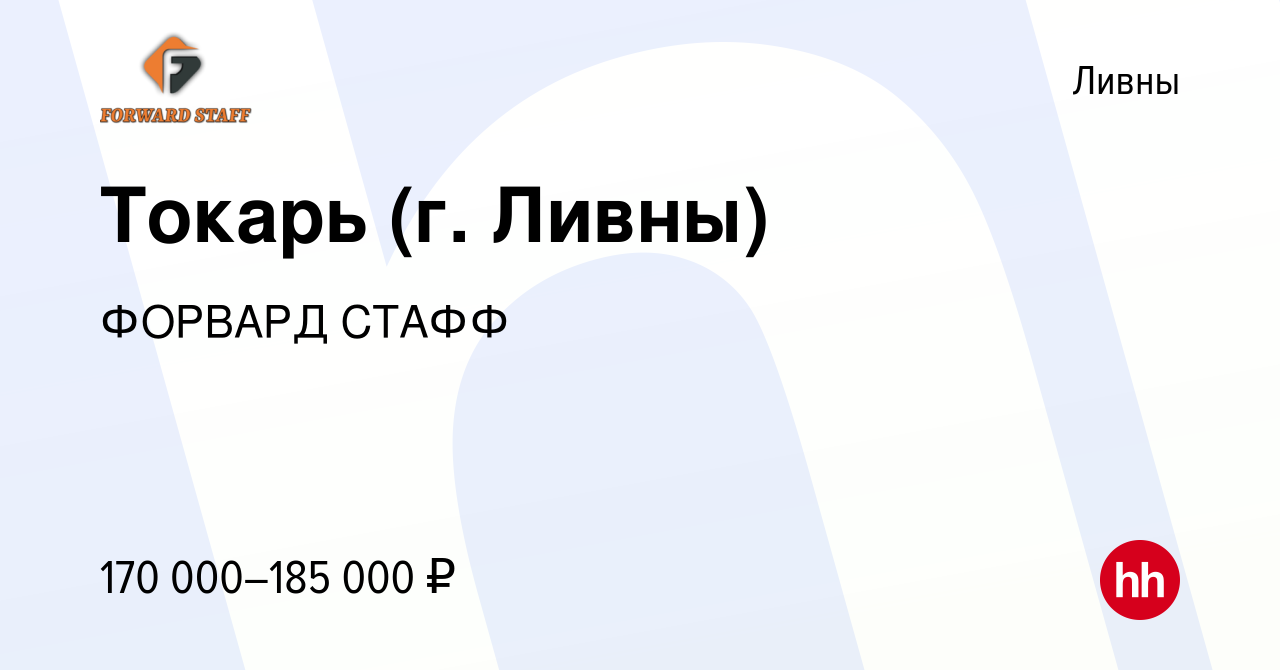 FORWARD STAFF

Ливны

Токарь (г. Ливны)

ФОРВАРД СТАФФ

170 000–185 000 ₽

hh